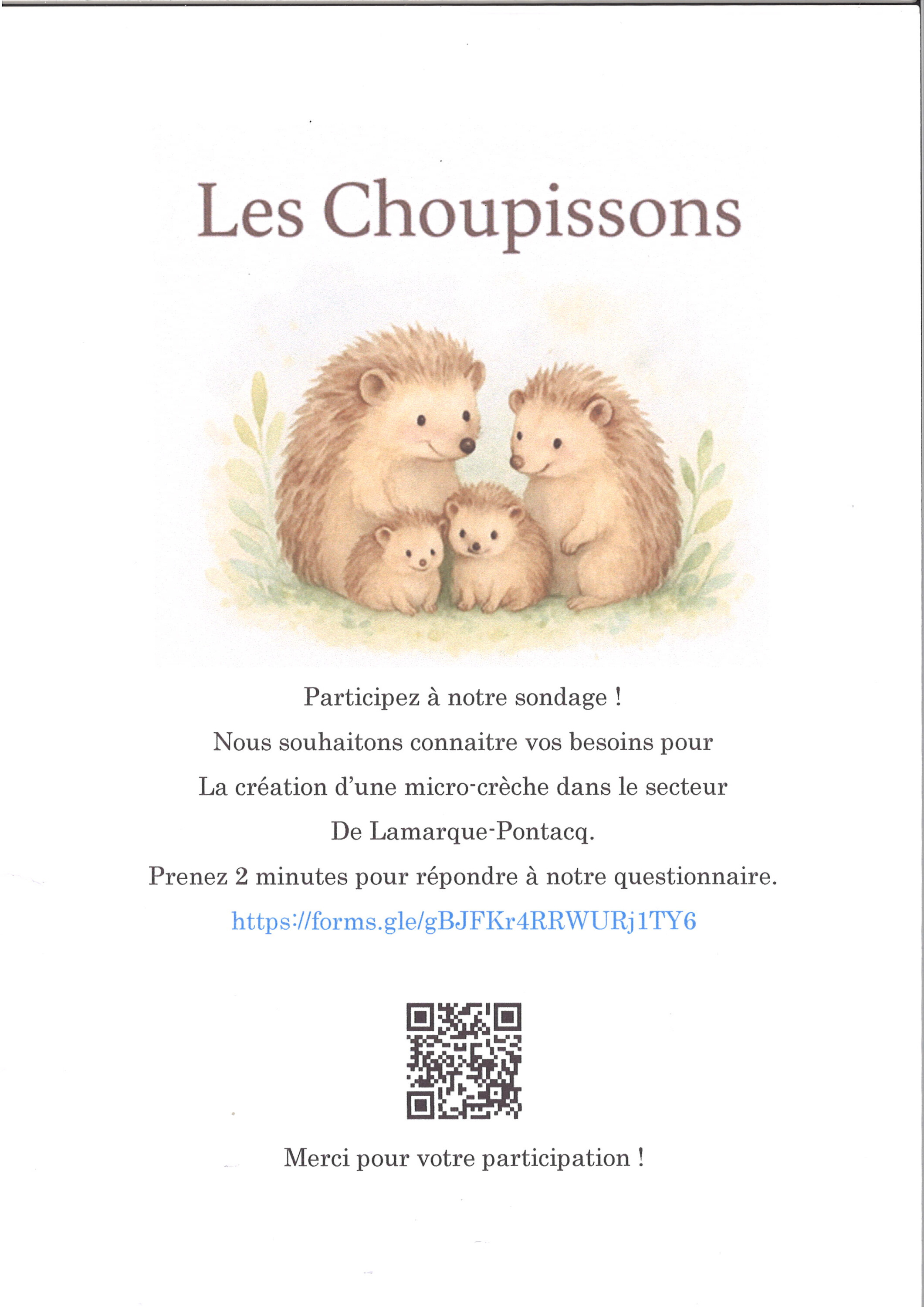 Les Choupissons

Participez à notre sondage !

Nous souhaitons connaitre vos besoins pour

La création d'une micro-crèche dans le secteur

De Lamarque-Pontacq.

Prenez 2 minutes pour répondre à notre questionnaire.

https://forms.gle/gBJFKr4RRWURj1TY6

Merci pour votre participation !